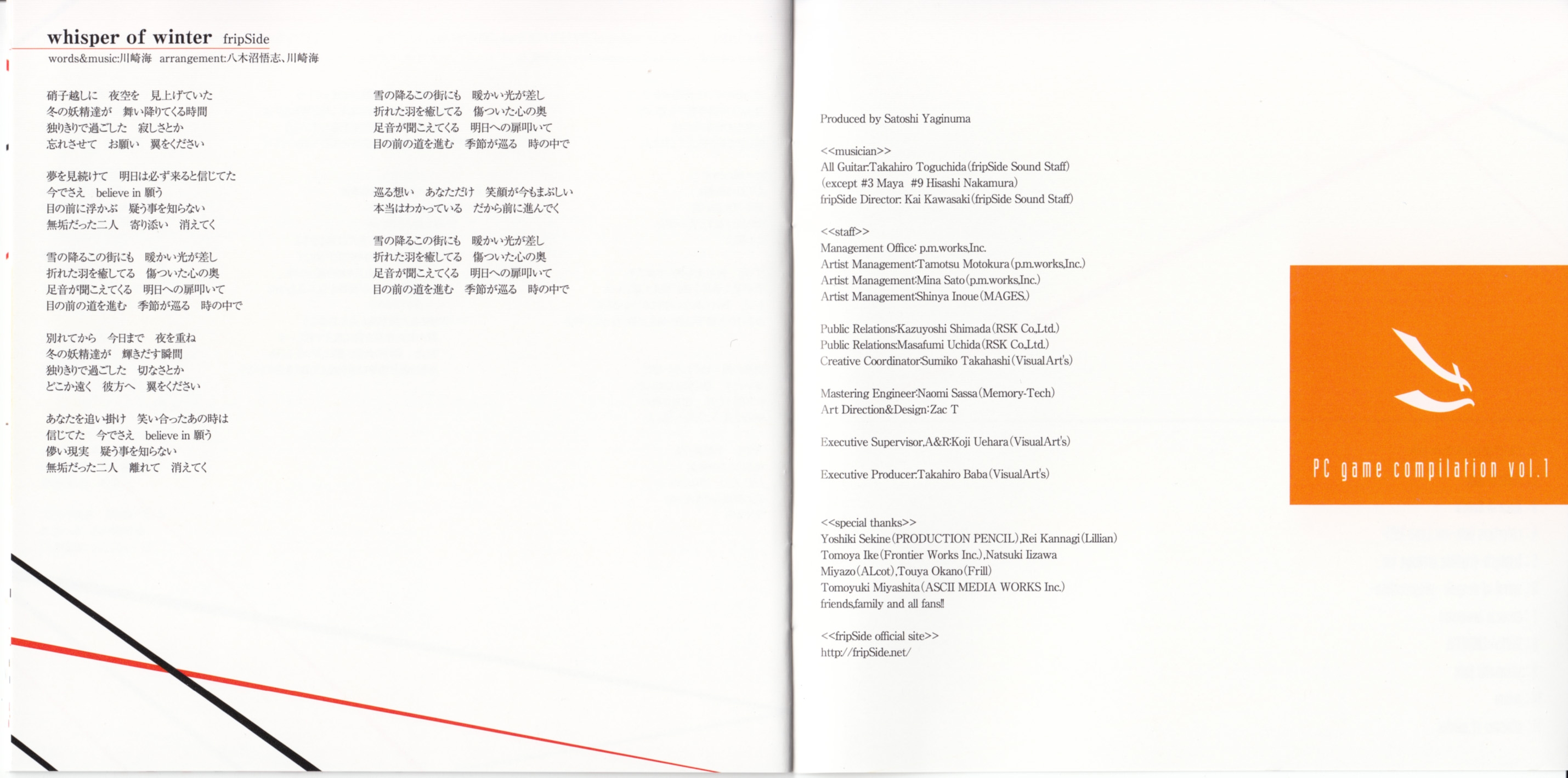 whisper of winter fripSide
words&music:川崎海 arrangement:八木沼悟志、川崎海

硝子越しに 夜空を 見上げていた
冬の妖精達が 舞い降りてくる時間
独りきりで過ごした 寂しさとか
忘れさせて お願い 翼をください

夢を見続けて 明日は必ず来ると信じてた
今でさえ believe in 願う
目の前に浮かぶ 疑う事を知らない
無垢だった二人 寄り添い 消えてく

雪の降るこの街にも 暖かい光が差し
折れた羽を癒してる 傷ついた心の奥
足音が聞こえてくる 明日への扉叩いて
目の前の道を進む 季節が巡る 時の中で

別れてから 今日まで 夜を重ね
冬の妖精達が 輝きだす瞬間
独りきりで過ごした 切なさとか
どこか遠く 彼方へ 翼をください

あなたを追い掛け 笑い合ったあの時は
信じてた 今でさえ believe in 願う
儚い現実 疑う事を知らない
無垢だった二人 離れて 消えてく

雪の降るこの街にも 暖かい光が差し
折れた羽を癒してる 傷ついた心の奥
足音が聞こえてくる 明日への扉叩いて
目の前の道を進む 季節が巡る 時の中で

巡る想い あなただけ 笑顔が今もまぶしい
本当はわかっている だから前に進んでく

雪の降るこの街にも 暖かい光が差し
折れた羽を癒してる 傷ついた心の奥
足音が聞こえてくる 明日への扉叩いて
目の前の道を進む 季節が巡る 時の中で

Produced by Satoshi Yaginuma

<<musician>>
All Guitar:Takahiro Toguchida(fripSide Sound Staff)
(except #3 Maya #9 Hisashi Nakamura)
fripSide Director: Kai Kawasaki(fripSide Sound Staff)

<<staff>>
Management Office: p.m.works,Inc.
Artist Management:Tamotsu Motokura(p.m.works,Inc.)
Artist Management:Mina Sato(p.m.works,Inc.)
Artist Management:Shinya Inoue(MAGES.)

Public Relations:Kazuyoshi Shimada(RSK Co.,Ltd.)
Public Relations:Masafumi Uchida(RSK Co.,Ltd.)
Creative Coordinator:Sumiko Takahashi(VisualArt's)

Mastering Engineer:Naomi Sassa(Memory-Tech)
Art Direction&Design:Zac T

Executive Supervisor,A&R:Koji Uehara(VisualArt's)

Executive Producer:Takahiro Baba(VisualArt's)

<<special thanks>>
Yoshiki Sekine(PRODUCTION PENCIL),Rei Kannagi(Lillian)
Tomoya Ike(Frontier Works Inc.),Natsuki Iizawa
Miyazo(ALcot),Touya Okano(Frill)
Tomoyuki Miyashita(ASCII MEDIA WORKS Inc.)
friends,family and all fans!!

<<fripSide official site>>
http://fripSide.net/

PC game compilation vol.1